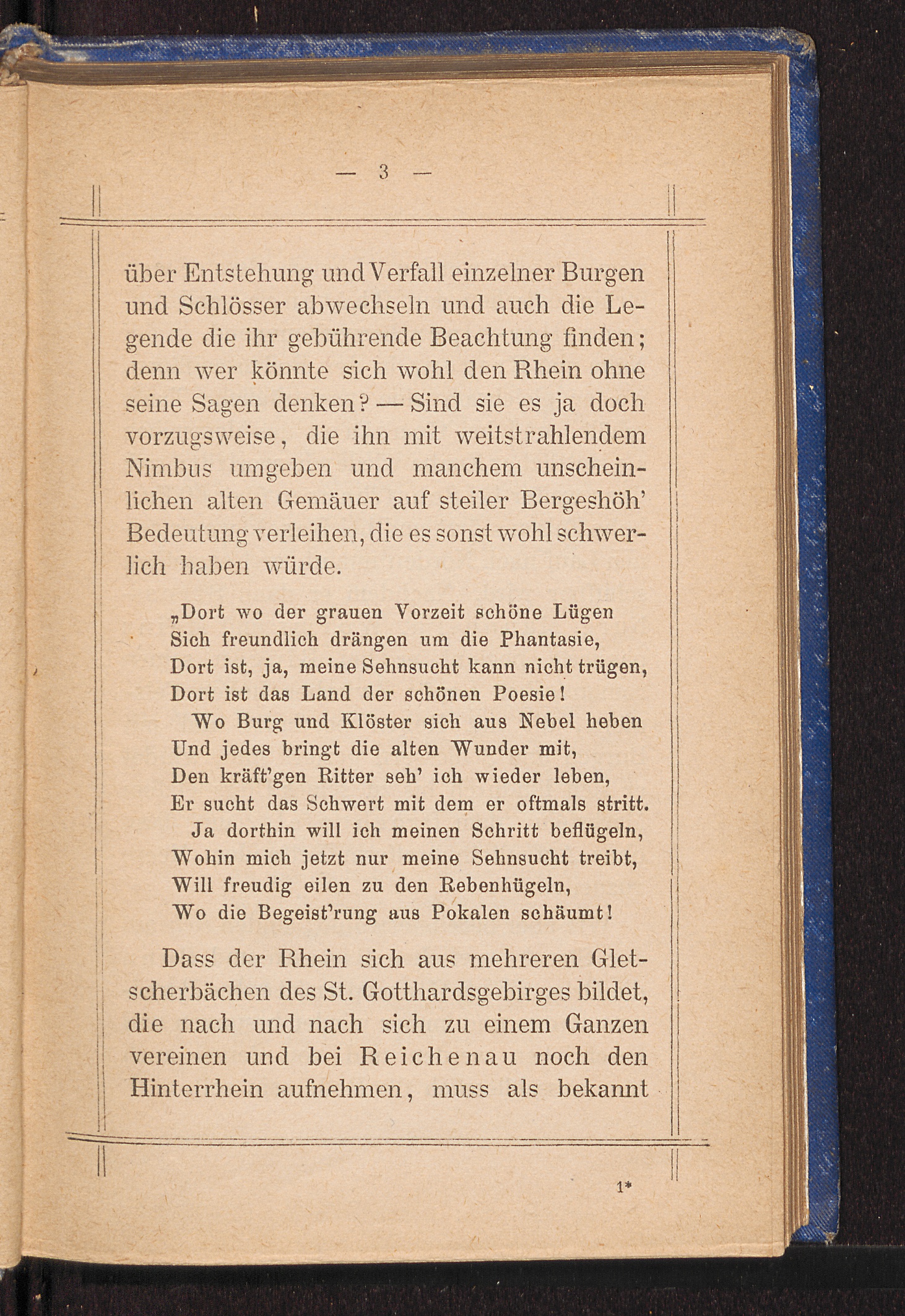 — 3 —

über Entstehung und Verfall einzelner Burgen und Schlösser abwechseln und auch die Legende die ihr gebührende Beachtung finden; denn wer könnte sich wohl den Rhein ohne seine Sagen denken? — Sind sie es ja doch vorzugsweise, die ihn mit weitstrahlendem Nimbus umgeben und manchem unscheinlichen alten Gemäuer auf steiler Bergeshöh' Bedeutung verleihen, die es sonst wohl schwerlich haben würde.

„Dort wo der grauen Vorzeit schöne Lügen
Sich freundlich drängen um die Phantasie,
Dort ist, ja, meine Sehnsucht kann nicht trügen,
Dort ist das Land der schönen Poesie!
Wo Burg und Klöster sich aus Nebel heben
Und jedes bringt die alten Wunder mit,
Den kräft'gen Ritter seh' ich wieder leben,
Er sucht das Schwert mit dem er oftmals stritt.
Ja dorthin will ich meinen Schritt beflügeln,
Wohin mich jetzt nur meine Sehnsucht treibt,
Will freudig eilen zu den Rebenhügeln,
Wo die Begeist'rung aus Pokalen schäumt!

Dass der Rhein sich aus mehreren Gletscherbächen des St. Gotthardsgebirges bildet, die nach und nach sich zu einem Ganzen vereinen und bei Reichenau noch den Hinterrhein aufnehmen, muss als bekannt

1*